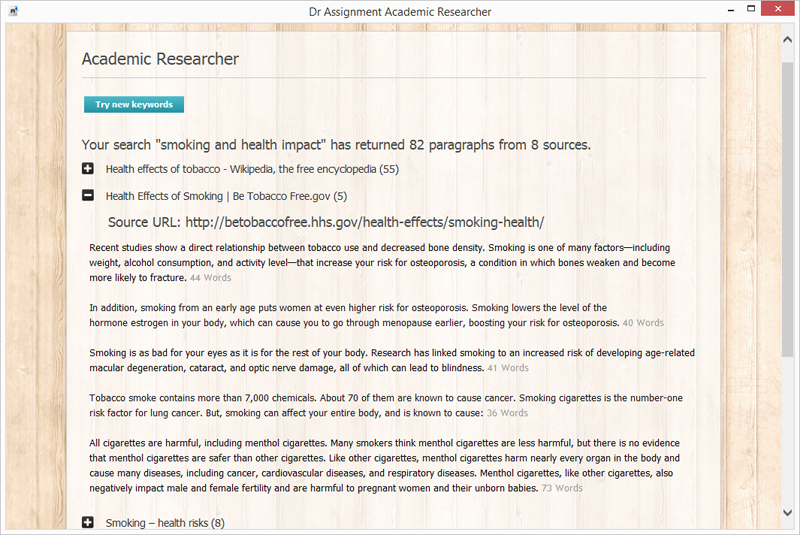 Dr Assignment Academic Researcher

Academic Researcher

Try new keywords

Your search "smoking and health impact" has returned 82 paragraphs from 8 sources.

Health effects of tobacco - Wikipedia, the free encyclopedia (55)

Health Effects of Smoking | Be Tobacco Free.gov (5)

Source URL: http://betobaccofree.hhs.gov/health-effects/smoking-health/

Recent studies show a direct relationship between tobacco use and decreased bone density. Smoking is one of many factors—including weight, alcohol consumption, and activity level—that increase your risk for osteoporosis, a condition in which bones weaken and become more likely to fracture. 44 Words

In addition, smoking from an early age puts women at even higher risk for osteoporosis. Smoking lowers the level of the hormone estrogen in your body, which can cause you to go through menopause earlier, boosting your risk for osteoporosis. 40 Words

Smoking is as bad for your eyes as it is for the rest of your body. Research has linked smoking to an increased risk of developing age-related macular degeneration, cataract, and optic nerve damage, all of which can lead to blindness. 41 Words

Tobacco smoke contains more than 7,000 chemicals. About 70 of them are known to cause cancer. Smoking cigarettes is the number-one risk factor for lung cancer. But, smoking can affect your entire body, and is known to cause: 36 Words

All cigarettes are harmful, including menthol cigarettes. Many smokers think menthol cigarettes are less harmful, but there is no evidence that menthol cigarettes are safer than other cigarettes. Like other cigarettes, menthol cigarettes harm nearly every organ in the body and cause many diseases, including cancer, cardiovascular diseases, and respiratory diseases. Menthol cigarettes, like other cigarettes, also negatively impact male and female fertility and are harmful to pregnant women and their unborn babies. 73 Words

Smoking – health risks (8)